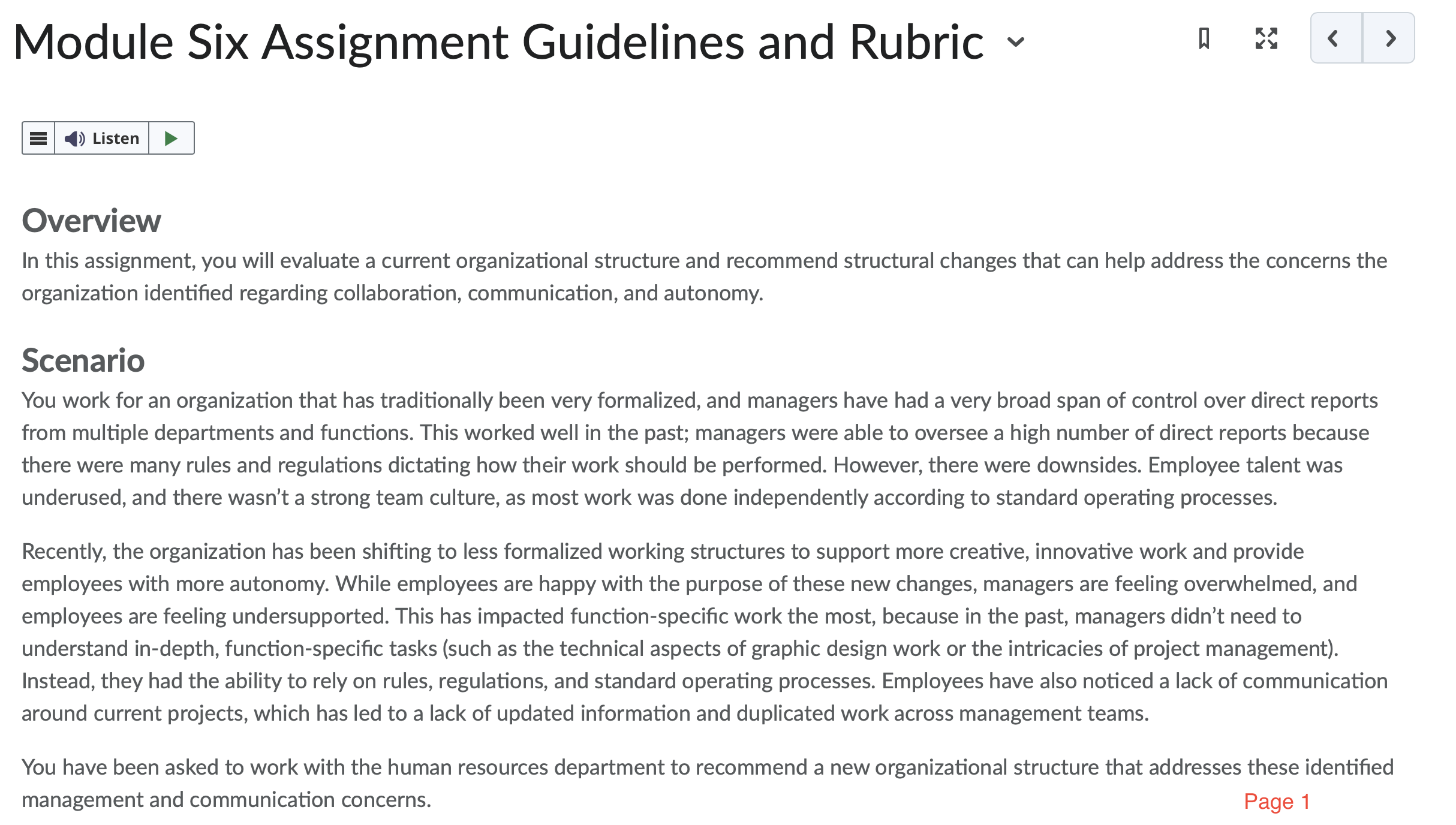 Module Six Assignment Guidelines and Rubric

Listen

Overview
In this assignment, you will evaluate a current organizational structure and recommend structural changes that can help address the concerns the organization identified regarding collaboration, communication, and autonomy.

Scenario
You work for an organization that has traditionally been very formalized, and managers have had a very broad span of control over direct reports from multiple departments and functions. This worked well in the past; managers were able to oversee a high number of direct reports because there were many rules and regulations dictating how their work should be performed. However, there were downsides. Employee talent was underused, and there wasn't a strong team culture, as most work was done independently according to standard operating processes.

Recently, the organization has been shifting to less formalized working structures to support more creative, innovative work and provide employees with more autonomy. While employees are happy with the purpose of these new changes, managers are feeling overwhelmed, and employees are feeling undersupported. This has impacted function-specific work the most, because in the past, managers didn't need to understand in-depth, function-specific tasks (such as the technical aspects of graphic design work or the intricacies of project management). Instead, they had the ability to rely on rules, regulations, and standard operating processes. Employees have also noticed a lack of communication around current projects, which has led to a lack of updated information and duplicated work across management teams.

You have been asked to work with the human resources department to recommend a new organizational structure that addresses these identified management and communication concerns.

Page 1